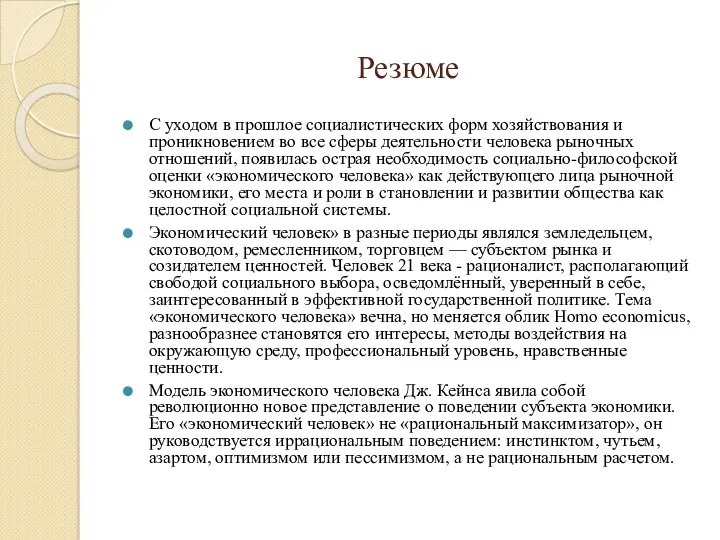 Резюме

С уходом в прошлое социалистических форм хозяйствования и проникновением во все сферы деятельности человека рыночных отношений, появилась острая необходимость социально-философской оценки «экономического человека» как действующего лица рыночной экономики, его места и роли в становлении и развитии общества как целостной социальной системы.

Экономический человек» в разные периоды являлся земледельцем, скотоводом, ремесленником, торговцем — субъектом рынка и созидателем ценностей. Человек 21 века - рационалист, располагающий свободой социального выбора, осведомлённый, уверенный в себе, заинтересованный в эффективной государственной политике. Тема «экономического человека» вечна, но меняется облик Homo economicus, разнообразнее становятся его интересы, методы воздействия на окружающую среду, профессиональный уровень, нравственные ценности.

Модель экономического человека Дж. Кейнса явила собой революционно новое представление о поведении субъекта экономики. Его «экономический человек» не «рациональный максимизатор», он руководствуется иррациональным поведением: инстинктом, чутьем, азартом, оптимизмом или пессимизмом, а не рациональным расчетом.